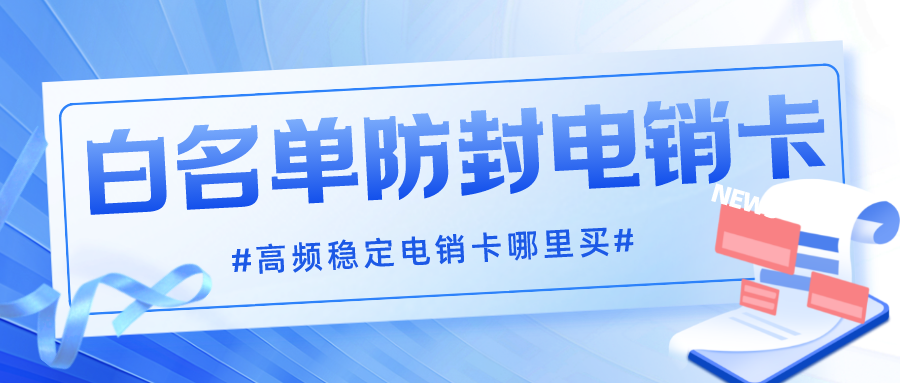 白名单防封电销卡

#高频稳定电销卡哪里买#

NEWS